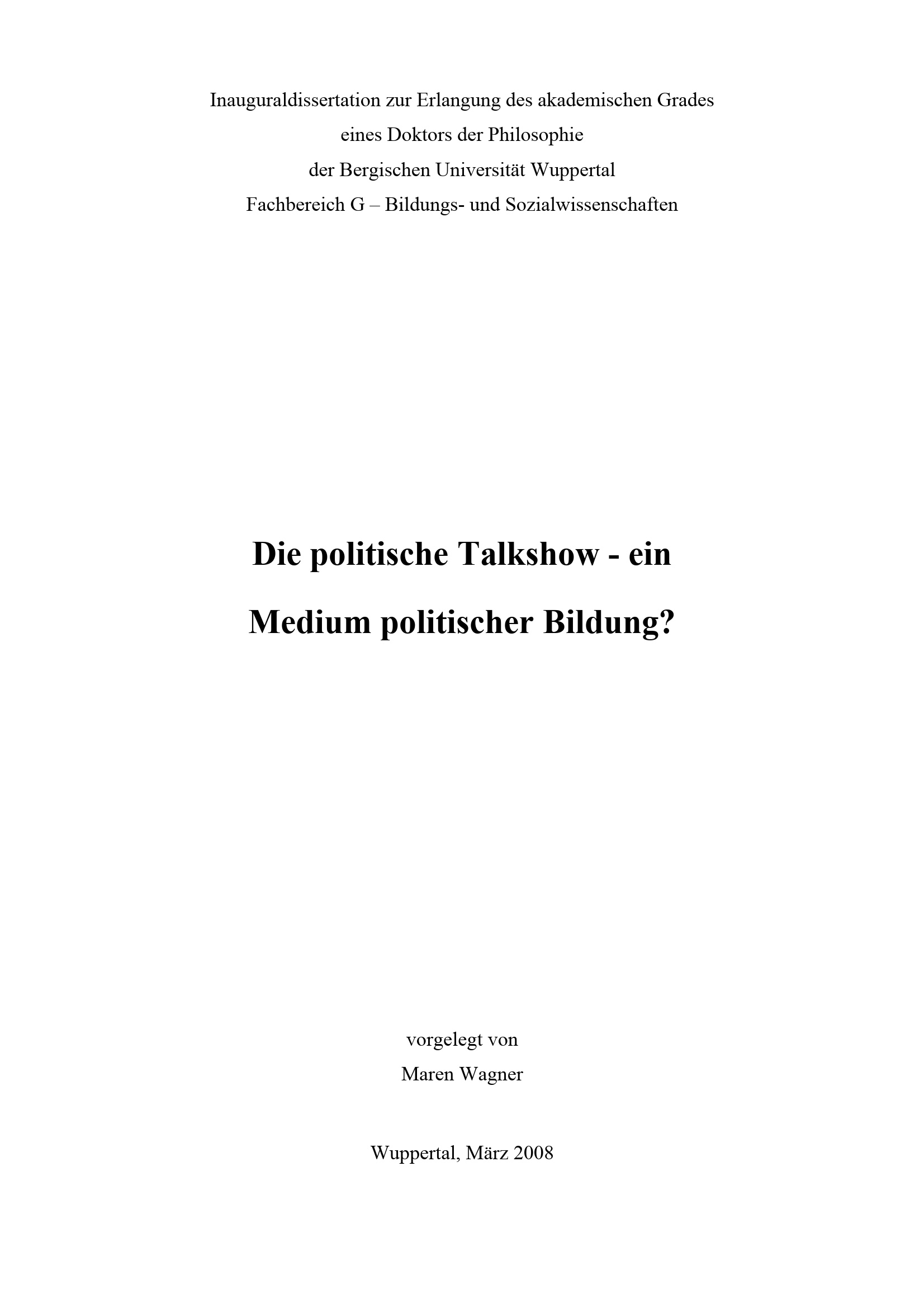 Inauguraldissertation zur Erlangung des akademischen Grades
eines Doktors der Philosophie
der Bergischen Universität Wuppertal
Fachbereich G – Bildungs- und Sozialwissenschaften

Die politische Talkshow - ein
Medium politischer Bildung?

vorgelegt von
Maren Wagner

Wuppertal, März 2008